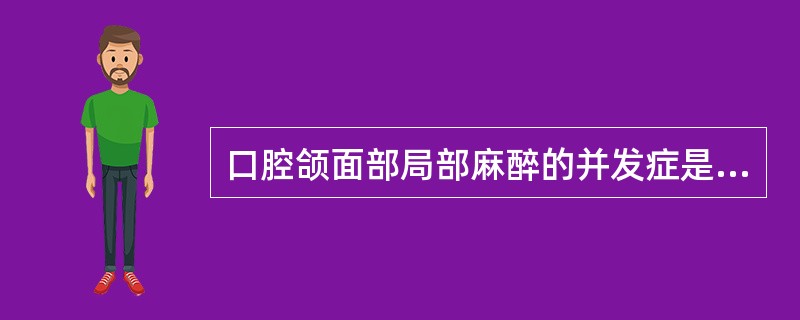 口腔颌面部局部麻醉的并发症是...